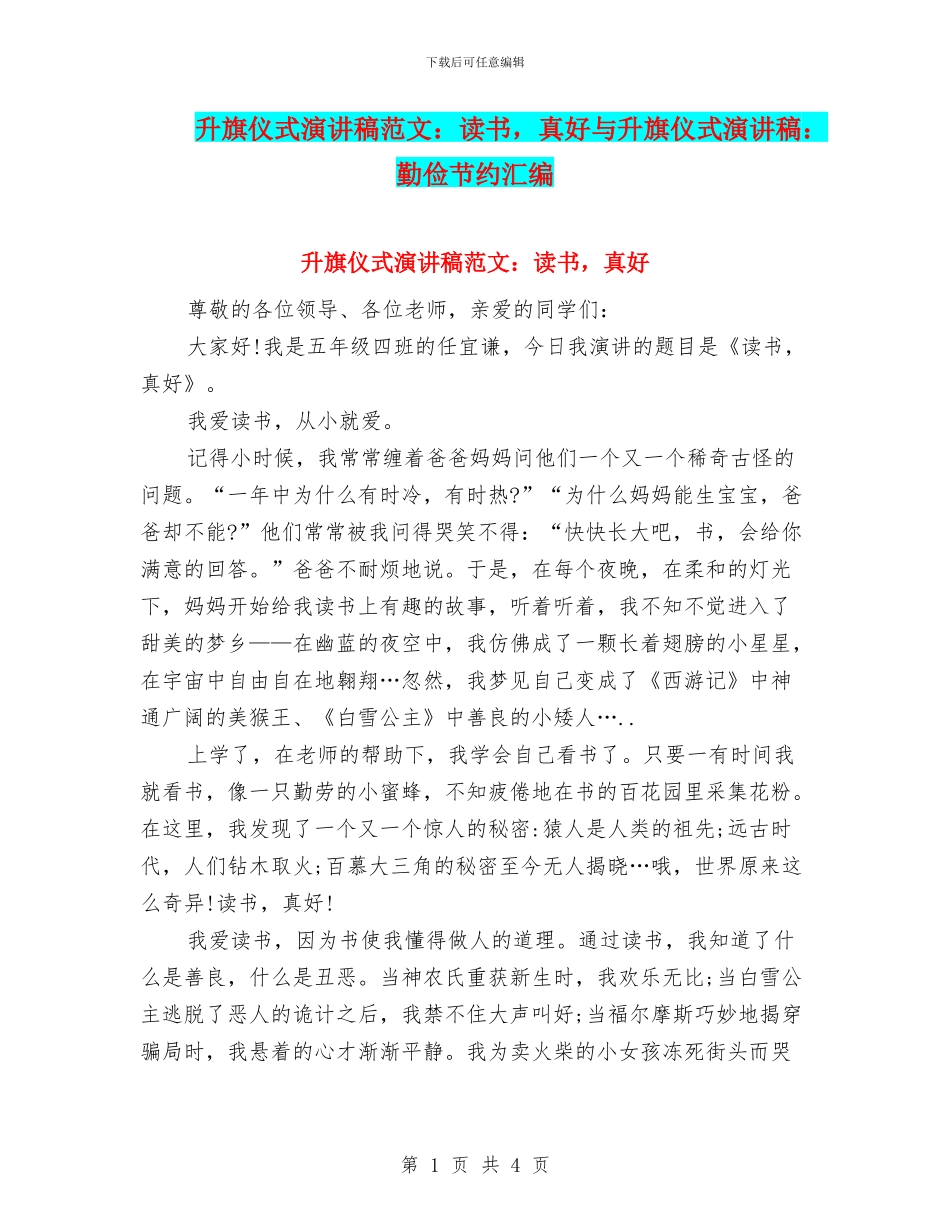 下载后可任意编辑

升旗仪式演讲稿范文：读书，真好与升旗仪式演讲稿：勤俭节约汇编

升旗仪式演讲稿范文：读书，真好

尊敬的各位领导、各位老师，亲爱的同学们：

大家好!我是五年级四班的任宜谦，今日我演讲的题目是《读书，真好》。

我爱读书，从小就爱。

记得小时候，我常常缠着爸爸妈妈问他们一个又一个稀奇古怪的问题。“一年中为什么有时冷，有时热?”“为什么妈妈能生宝宝，爸爸却不能?”他们常常被我问得哭笑不得：“快快长大吧，书，会给你满意的回答。”爸爸不耐烦地说。于是，在每个夜晚，在柔和的灯光下，妈妈开始给我读书上有趣的故事，听着听着，我不知不觉进入了甜美的梦乡——在幽蓝的夜空中，我仿佛成了一颗长着翅膀的小星星，在宇宙中自由自在地翱翔…忽然，我梦见自己变成了《西游记》中神通广阔的美猴王、《白雪公主》中善良的小矮人…..

上学了，在老师的帮助下，我学会自己看书了。只要一有时间我就看书，像一只勤劳的小蜜蜂，不知疲倦地在书的百花园里采集花粉。在这里，我发现了一个又一个惊人的秘密:猿人是人类的祖先;远古时代，人们钻木取火;百慕大三角的秘密至今无人揭晓…哦，世界原来这么奇异!读书，真好!

我爱读书，因为书使我懂得做人的道理。通过读书，我知道了什么是善良，什么是丑恶。当神农氏重获新生时，我欢乐无比;当白雪公主逃脱了恶人的诡计之后，我禁不住大声叫好;当福尔摩斯巧妙地揭穿骗局时，我悬着的心才渐渐平静。我为卖火柴的小女孩冻死街头而哭

第 1 页 共 4 页